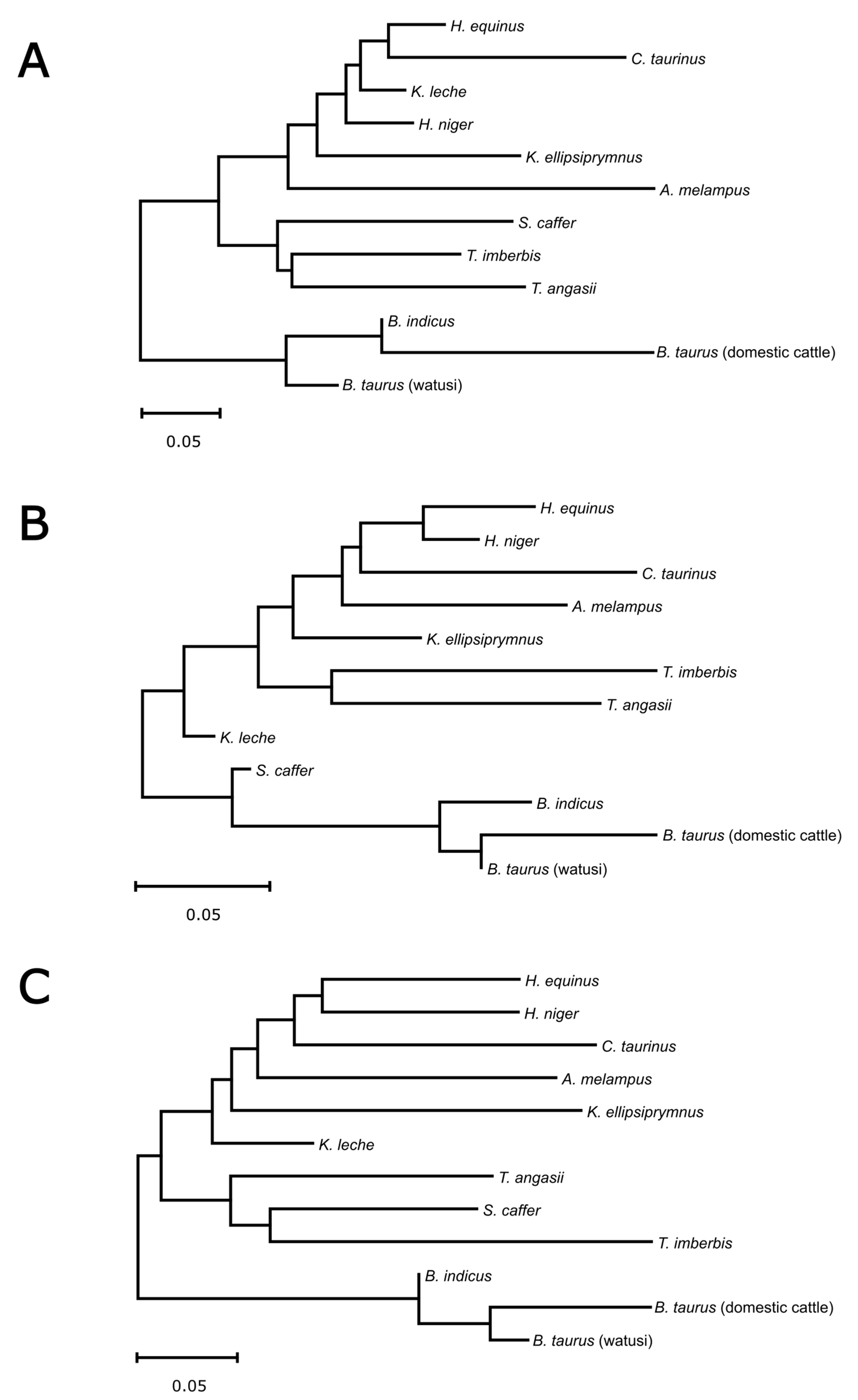 A

H. equinus
C. taurinus
K. leche
H. niger
K. ellipsiprymnus
A. melampus
S. caffer
T. imberbis
T. angasii
B. indicus
B. taurus (domestic cattle)
B. taurus (watusi)

0.05

B

H. equinus
H. niger
C. taurinus
A. melampus
K. ellipsiprymnus
T. imberbis
T. angasii
K. leche
S. caffer
B. indicus
B. taurus (domestic cattle)
B. taurus (watusi)

0.05

C

H. equinus
H. niger
C. taurinus
A. melampus
K. ellipsiprymnus
K. leche
T. angasii
S. caffer
T. imberbis
B. indicus
B. taurus (domestic cattle)
B. taurus (watusi)

0.05